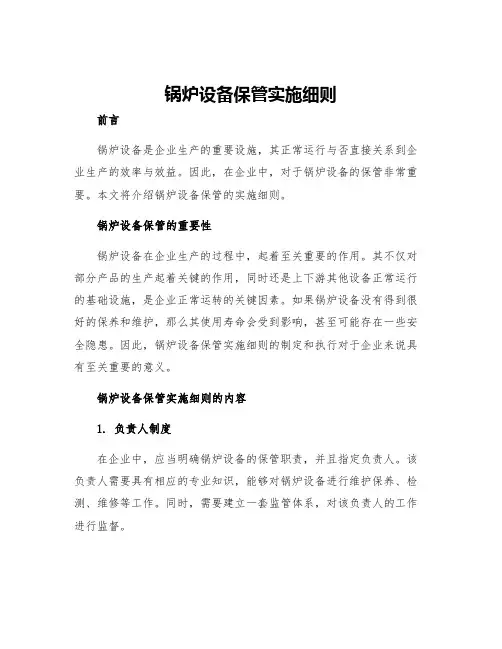 锅炉设备保管实施细则

前言

锅炉设备是企业生产的重要设施，其正常运行与否直接关系到企业生产的效率与效益。因此，在企业中，对于锅炉设备的保管非常重要。本文将介绍锅炉设备保管的实施细则。

锅炉设备保管的重要性

锅炉设备在企业生产的过程中，起着至关重要的作用。其不仅对部分产品的生产起着关键的作用，同时还是上下游其他设备正常运行的基础设施，是企业正常运转的关键因素。如果锅炉设备没有得到很好的保养和维护，那么其使用寿命会受到影响，甚至可能存在一些安全隐患。因此，锅炉设备保管实施细则的制定和执行对于企业来说具有至关重要的意义。

锅炉设备保管实施细则的内容

1. 负责人制度

在企业中，应当明确锅炉设备的保管职责，并且指定负责人。该负责人需要具有相应的专业知识，能够对锅炉设备进行维护保养、检测、维修等工作。同时，需要建立一套监管体系，对该负责人的工作进行监督。